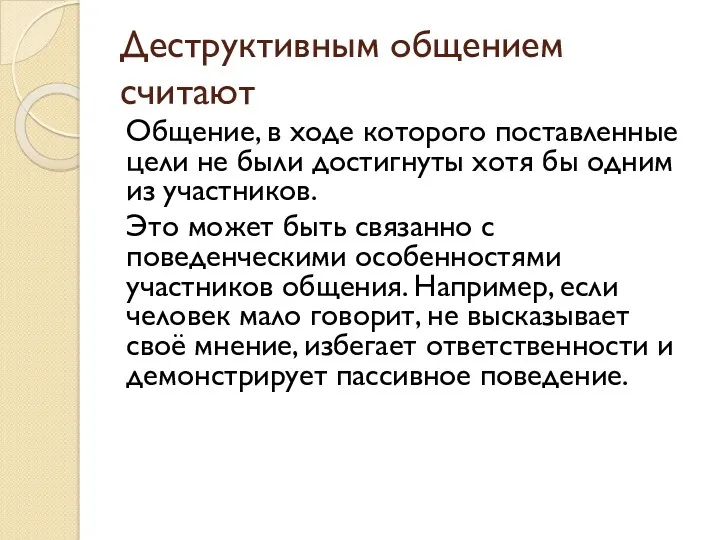 Деструктивным общением считают

Общение, в ходе которого поставленные цели не были достигнуты хотя бы одним из участников.

Это может быть связанно с поведенческими особенностями участников общения. Например, если человек мало говорит, не высказывает своё мнение, избегает ответственности и демонстрирует пассивное поведение.